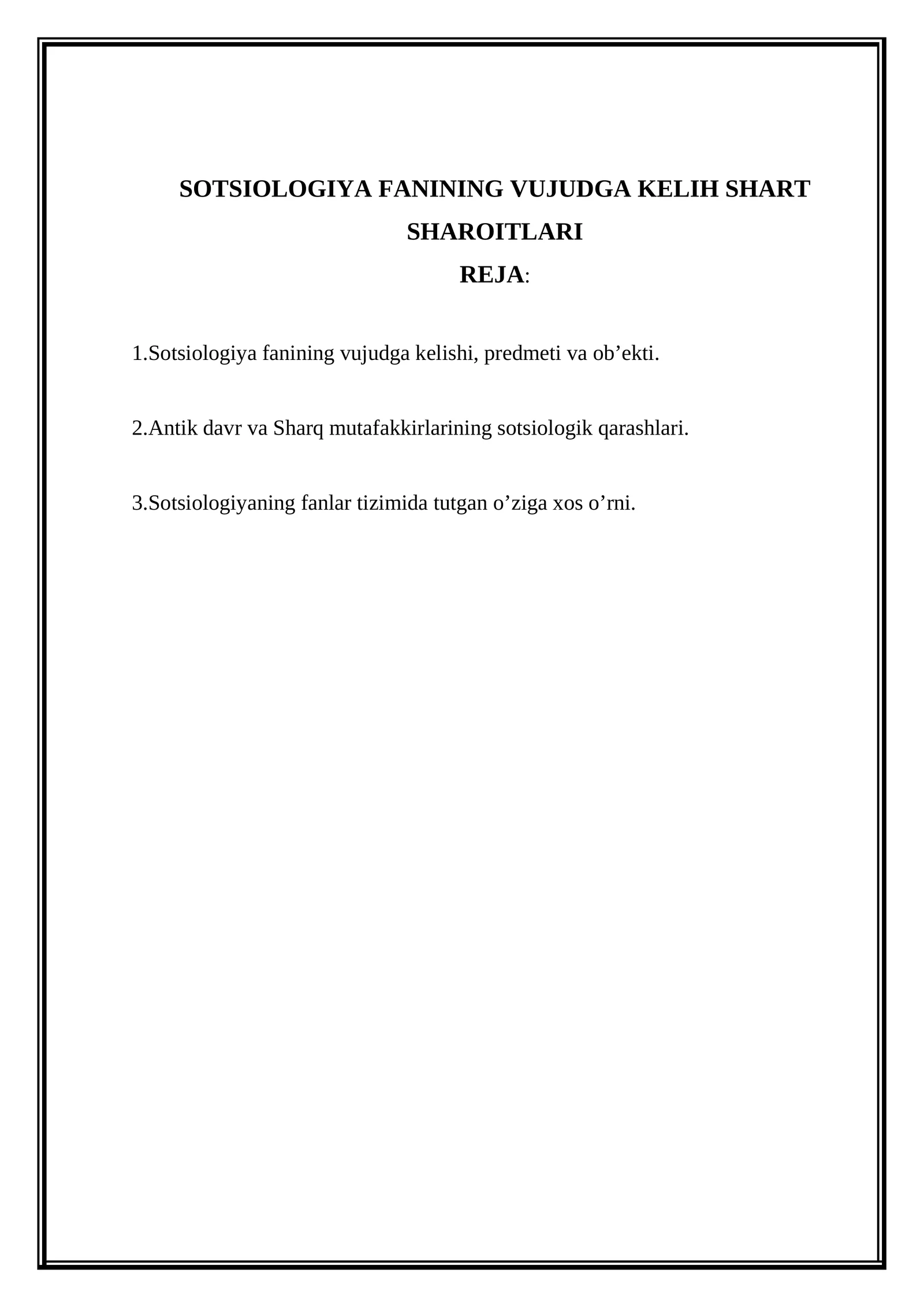 SOTSIOLOGIYA FANINING VUJUDGA KELIH SHART SHAROITLARI

REJA:

1.Sotsiologiya fanining vujudga kelishi, predmeti va ob’ekti.

2.Antik davr va Sharq mutafakkirlarining sotsiologik qarashlari.

3.Sotsiologiyaning fanlar tizimida tutgan o’ziga xos o’rni.